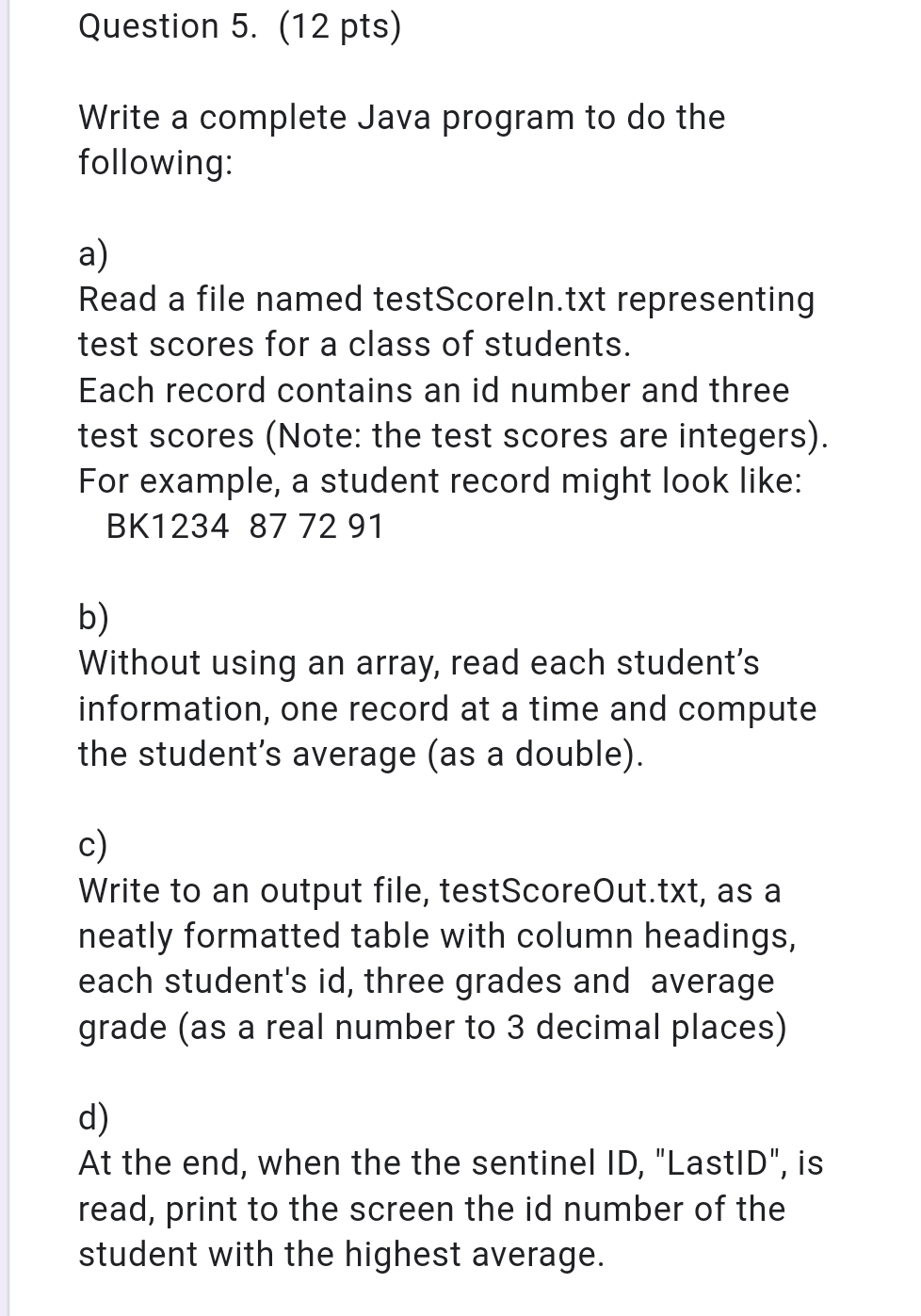 Question 5. (12 pts)

Write a complete Java program to do the following:

a)
Read a file named testScoreIn.txt representing test scores for a class of students.
Each record contains an id number and three test scores (Note: the test scores are integers).
For example, a student record might look like:
BK1234 87 72 91

b)
Without using an array, read each student's information, one record at a time and compute the student's average (as a double).

c)
Write to an output file, testScoreOut.txt, as a neatly formatted table with column headings, each student's id, three grades and average grade (as a real number to 3 decimal places)

d)
At the end, when the the sentinel ID, "LastID", is read, print to the screen the id number of the student with the highest average.